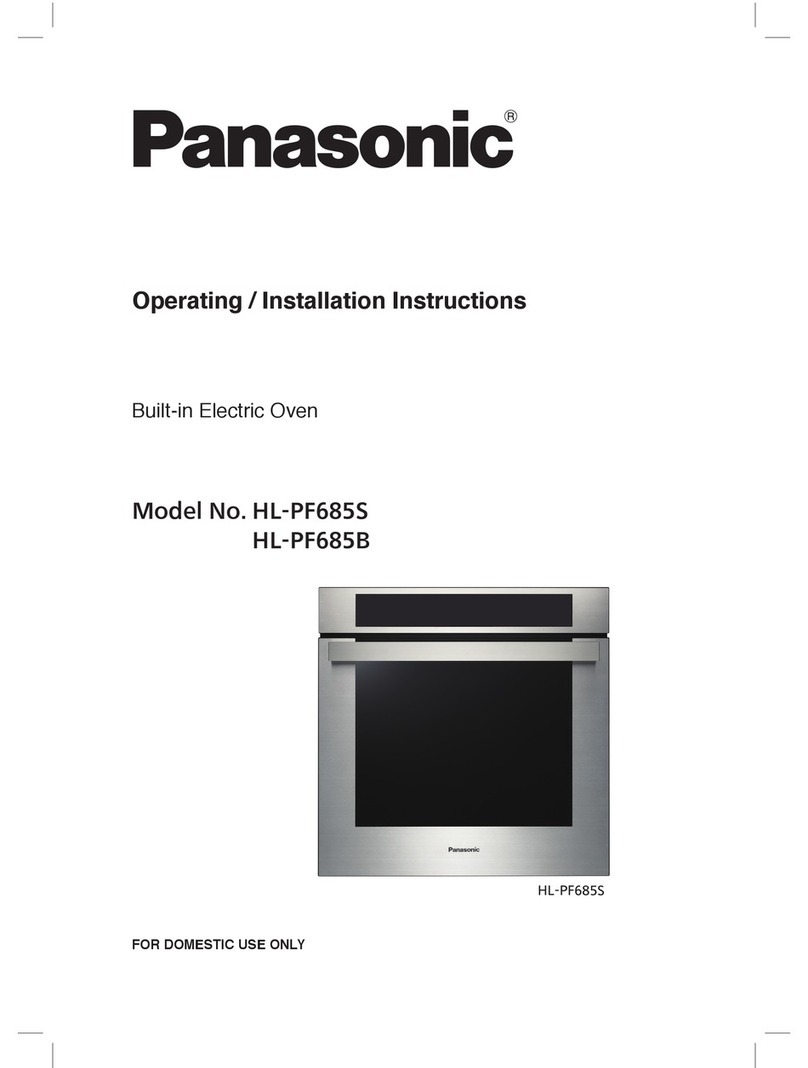 Panasonic®

Operating / Installation Instructions

Built-in Electric Oven

Model No. HL-PF685S
HL-PF685B

Panasonic

HL-PF685S

FOR DOMESTIC USE ONLY